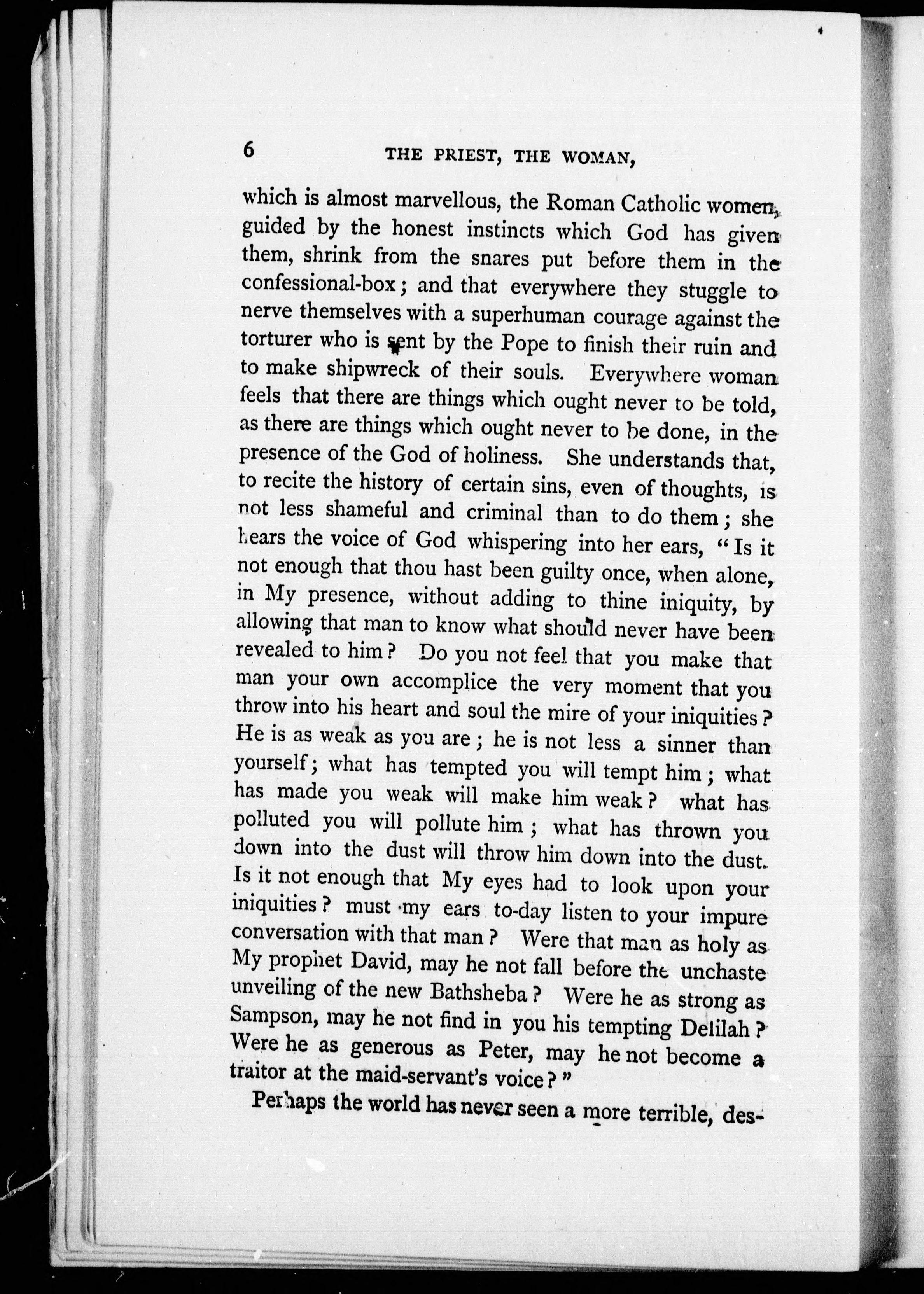 6 THE PRIEST, THE WOMAN,

which is almost marvellous, the Roman Catholic women, guided by the honest instincts which God has given them, shrink from the snares put before them in the confessional-box; and that everywhere they stuggle to nerve themselves with a superhuman courage against the torturer who is sent by the Pope to finish their ruin and to make shipwreck of their souls. Everywhere woman feels that there are things which ought never to be told, as there are things which ought never to be done, in the presence of the God of holiness. She understands that, to recite the history of certain sins, even of thoughts, is not less shameful and criminal than to do them; she hears the voice of God whispering into her ears, "Is it not enough that thou hast been guilty once, when alone, in My presence, without adding to thine iniquity, by allowing that man to know what should never have been revealed to him? Do you not feel that you make that man your own accomplice the very moment that you throw into his heart and soul the mire of your iniquities? He is as weak as you are; he is not less a sinner than yourself; what has tempted you will tempt him; what has made you weak will make him weak? what has polluted you will pollute him; what has thrown you down into the dust will throw him down into the dust. Is it not enough that My eyes had to look upon your iniquities? must my ears to-day listen to your impure conversation with that man? Were that man as holy as My prophet David, may he not fall before the unchaste unveiling of the new Bathsheba? Were he as strong as Sampson, may he not find in you his tempting Delilah? Were he as generous as Peter, may he not become a traitor at the maid-servant's voice?"

Perhaps the world has never seen a more terrible, des-